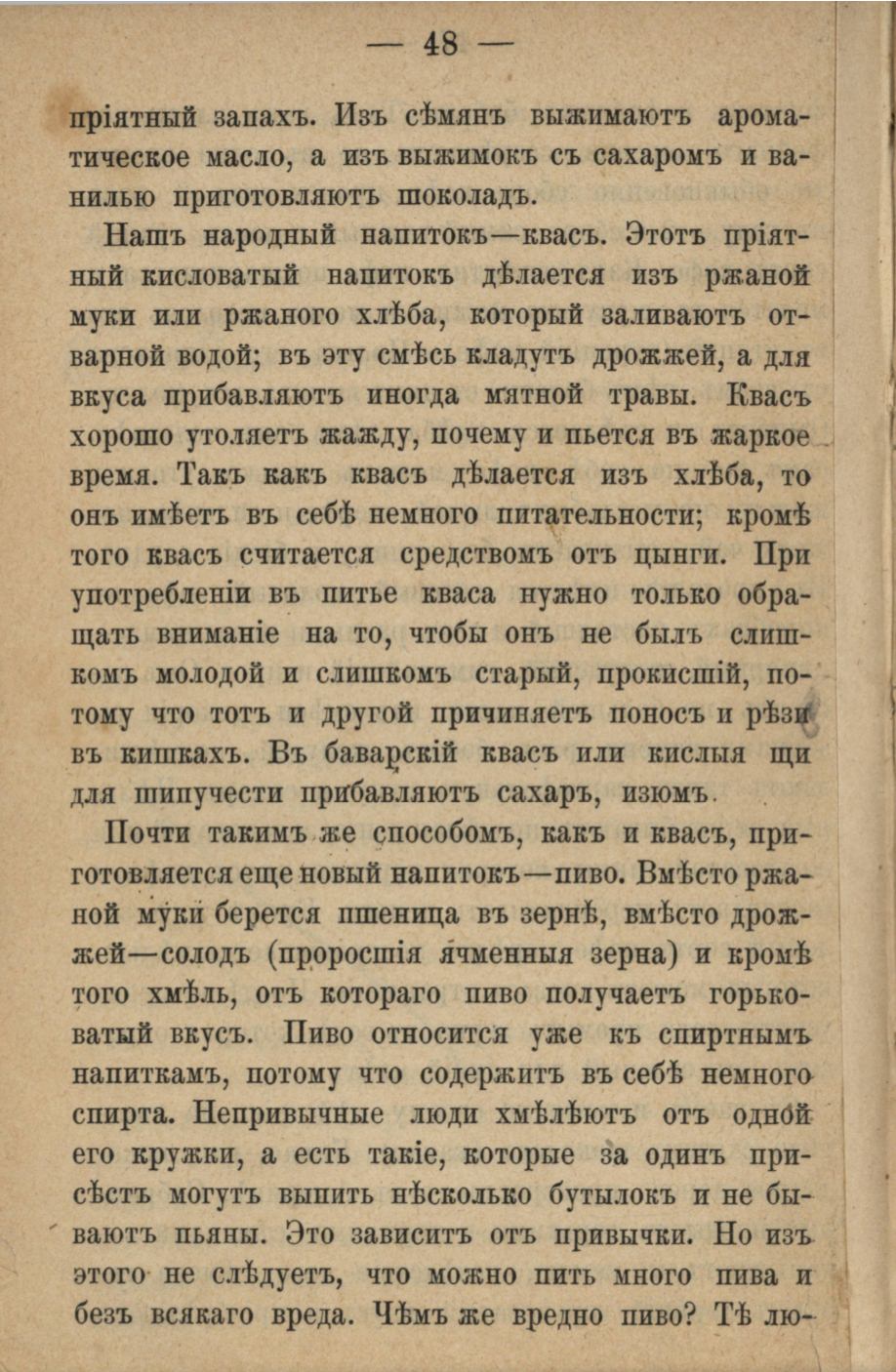 — 48 —

пріятный запахъ. Изъ сѣмянъ выжимаютъ ароматическое масло, а изъ выжимокъ съ сахаромъ и ванилью приготовляютъ шоколадъ.

Нашъ народный напитокъ—квасъ. Этотъ пріятный кисловатый напитокъ дѣлается изъ ржаной муки или ржаного хлѣба, который заливаютъ отварной водой; въ эту смѣсь кладутъ дрожжей, а для вкуса прибавляютъ иногда мятной травы. Квасъ хорошо утоляетъ жажду, почему и пьется въ жаркое время. Такъ какъ квасъ дѣлается изъ хлѣба, то онъ имѣетъ въ себѣ немного питательности; кромѣ того квасъ считается средствомъ отъ цынги. При употребленіи въ питье кваса нужно только обращать вниманіе на то, чтобы онъ не былъ слишкомъ молодой и слишкомъ старый, прокисшій, потому что тотъ и другой причиняетъ поносъ и рѣзи въ кишкахъ. Въ баварскій квасъ или кислыя щи для шипучести прибавляютъ сахаръ, изюмъ.

Почти такимъ же способомъ, какъ и квасъ, приготовляется еще новый напитокъ—пиво. Вмѣсто ржаной муки берется пшеница въ зернѣ, вмѣсто дрожжей—солодъ (проросшія ячменныя зерна) и кромѣ того хмѣль, отъ котораго пиво получаетъ горьковатый вкусъ. Пиво относится уже къ спиртнымъ напиткамъ, потому что содержитъ въ себѣ немного спирта. Непривычные люди хмѣлѣютъ отъ одной его кружки, а есть такіе, которые за одинъ присѣстъ могутъ выпить нѣсколько бутылокъ и не бываютъ пьяны. Это зависитъ отъ привычки. Но изъ этого не слѣдуетъ, что можно пить много пива и безъ всякаго вреда. Чѣмъ же вредно пиво? Тѣ лю-